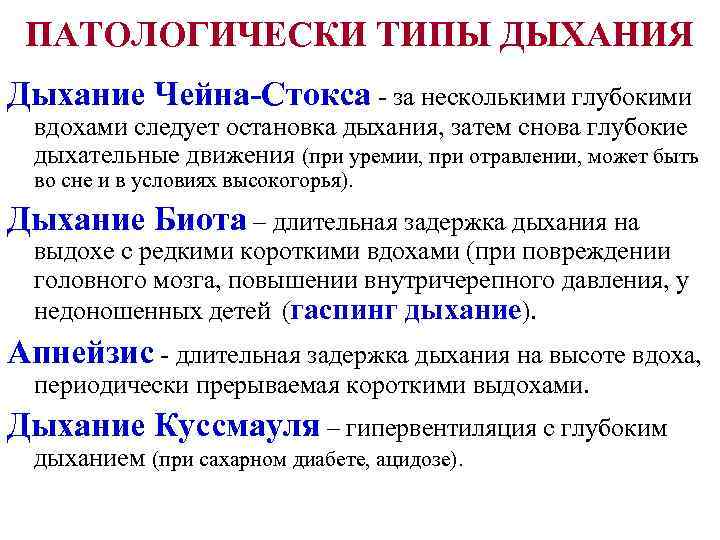 ПАТОЛОГИЧЕСКИ ТИПЫ ДЫХАНИЯ

Дыхание Чейна-Стокса - за несколькими глубокими вдохами следует остановка дыхания, затем снова глубокие дыхательные движения (при уремии, при отравлении, может быть во сне и в условиях высокогорья).

Дыхание Биота – длительная задержка дыхания на выдохе с редкими короткими вдохами (при повреждении головного мозга, повышении внутричерепного давления, у недоношенных детей (гаспинг дыхание).

Апнейзис - длительная задержка дыхания на высоте вдоха, периодически прерываемая короткими выдохами.

Дыхание Куссмауля – гипервентиляция с глубоким дыханием (при сахарном диабете, ацидозе).